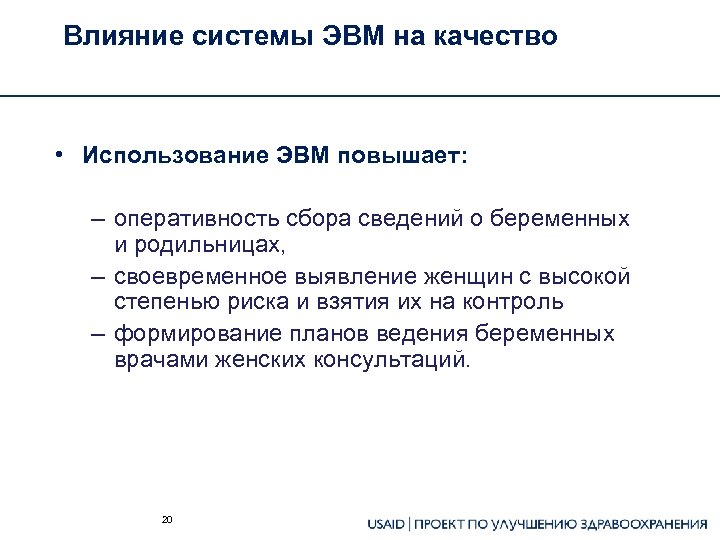 Влияние системы ЭВМ на качество

• Использование ЭВМ повышает:

– оперативность сбора сведений о беременных и родильницах,
– своевременное выявление женщин с высокой степенью риска и взятия их на контроль
– формирование планов ведения беременных врачами женских консультаций.

20

USAID | ПРОЕКТ ПО УЛУЧШЕНИЮ ЗДРАВООХРАНЕНИЯ